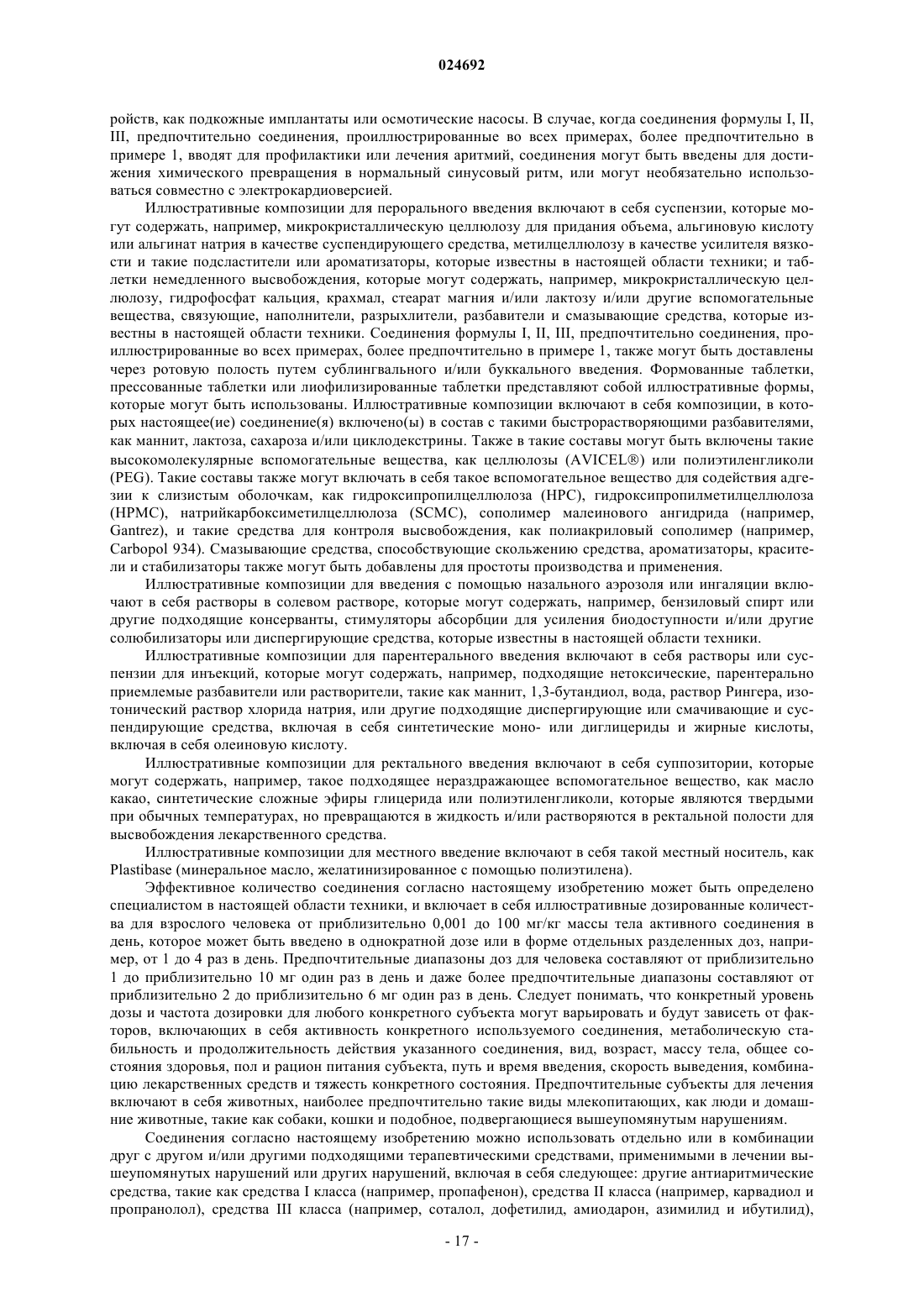 024692

ройств, как подкожные имплантаты или осмотические насосы. В случае, когда соединения формулы I, II, III, предпочтительно соединения, проиллюстрированные во всех примерах, более предпочтительно в примере 1, вводят для профилактики или лечения аритмий, соединения могут быть введены для достижения химического превращения в нормальный синусовый ритм, или могут необязательно использоваться совместно с электрокардиоверсией.

Иллюстративные композиции для перорального введения включают в себя суспензии, которые могут содержать, например, микрокристаллическую целлюлозу для придания объема, альгиновую кислоту или альгинат натрия в качестве суспендирующего средства, метилцеллюлозу в качестве усилителя вязкости и такие подсластители или ароматизаторы, которые известны в настоящей области техники; и таблетки немедленного высвобождения, которые могут содержать, например, микрокристаллическую целлюлозу, гидрофосфат кальция, крахмал, стеарат магния и/или лактозу и/или другие вспомогательные вещества, связующие, наполнители, разрыхлители, разбавители и смазывающие средства, которые известны в настоящей области техники. Соединения формулы I, II, III, предпочтительно соединения, проиллюстрированные во всех примерах, более предпочтительно в примере 1, также могут быть доставлены через ротовую полость путем сублингвального и/или буккального введения. Формованные таблетки, прессованные таблетки или лиофилизированные таблетки представляют собой иллюстративные формы, которые могут быть использованы. Иллюстративные композиции включают в себя композиции, в которых настоящее(ие) соединение(я) включено(ы) в состав с такими быстрорастворяющими разбавителями, как маннит, лактоза, сахароза и/или циклодекстрины. Также в такие составы могут быть включены такие высокомолекулярные вспомогательные вещества, как целлюлозы (AVICEL®) или полиэтиленгликоли (PEG). Такие составы также могут включать в себя такое вспомогательное вещество для содействия адгезии к слизистым оболочкам, как гидроксипропилцеллюлоза (HPC), гидроксипропилметилцеллюлоза (HPMC), натрийкарбоксиметилцеллюлоза (SCMC), сополимер малеинового ангидрида (например, Gantrez), и такие средства для контроля высвобождения, как полиакриловый сополимер (например, Carbopol 934). Смазывающие средства, способствующие скольжению средства, ароматизаторы, красители и стабилизаторы также могут быть добавлены для простоты производства и применения.

Иллюстративные композиции для введения с помощью назального аэрозоля или ингаляции включают в себя растворы в солевом растворе, которые могут содержать, например, бензиловый спирт или другие подходящие консерванты, стимуляторы абсорбции для усиления биодоступности и/или другие солюбилизаторы или диспергирующие средства, которые известны в настоящей области техники.

Иллюстративные композиции для парентерального введения включают в себя растворы или суспензии для инъекций, которые могут содержать, например, подходящие нетоксические, парентерально приемлемые разбавители или растворители, такие как маннит, 1,3-бутандиол, вода, раствор Рингера, изотонический раствор хлорида натрия, или другие подходящие диспергирующие или смачивающие и суспендирующие средства, включая в себя синтетические моно- или диглицериды и жирные кислоты, включая в себя олеиновую кислоту.

Иллюстративные композиции для ректального введения включают в себя суппозитории, которые могут содержать, например, такое подходящее нераздражающее вспомогательное вещество, как масло какао, синтетические сложные эфиры глицерида или полиэтиленгликоли, которые являются твердыми при обычных температурах, но превращаются в жидкость и/или растворяются в ректальной полости для высвобождения лекарственного средства.

Иллюстративные композиции для местного введение включают в себя такой местный носитель, как Plastibase (минеральное масло, желатинизированное с помощью полиэтилена).

Эффективное количество соединения согласно настоящему изобретению может быть определено специалистом в настоящей области техники, и включает в себя иллюстративные дозированные количества для взрослого человека от приблизительно 0,001 до 100 мг/кг массы тела активного соединения в день, которое может быть введено в однократной дозе или в форме отдельных разделенных доз, например, от 1 до 4 раз в день. Предпочтительные диапазоны доз для человека составляют от приблизительно 1 до приблизительно 10 мг один раз в день и даже более предпочтительные диапазоны составляют от приблизительно 2 до приблизительно 6 мг один раз в день. Следует понимать, что конкретный уровень дозы и частота дозировки для любого конкретного субъекта могут варьировать и будут зависеть от факторов, включающих в себя активность конкретного используемого соединения, метаболическую стабильность и продолжительность действия указанного соединения, вид, возраст, массу тела, общее состояния здоровья, пол и рацион питания субъекта, путь и время введения, скорость выведения, комбинацию лекарственных средств и тяжесть конкретного состояния. Предпочтительные субъекты для лечения включают в себя животных, наиболее предпочтительно такие виды млекопитающих, как люди и домашние животные, такие как собаки, кошки и подобное, подвергающиеся вышеупомянутым нарушениям.

Соединения согласно настоящему изобретению можно использовать отдельно или в комбинации друг с другом и/или другими подходящими терапевтическими средствами, применимыми в лечении вышеупомянутых нарушений или других нарушений, включая в себя следующее: другие антиаритмические средства, такие как средства I класса (например, пропафенон), средства II класса (например, карвадиол и пропранолол), средства III класса (например, соталол, дофетилид, амиодарон, азимилид и ибутилид),

- 17 -